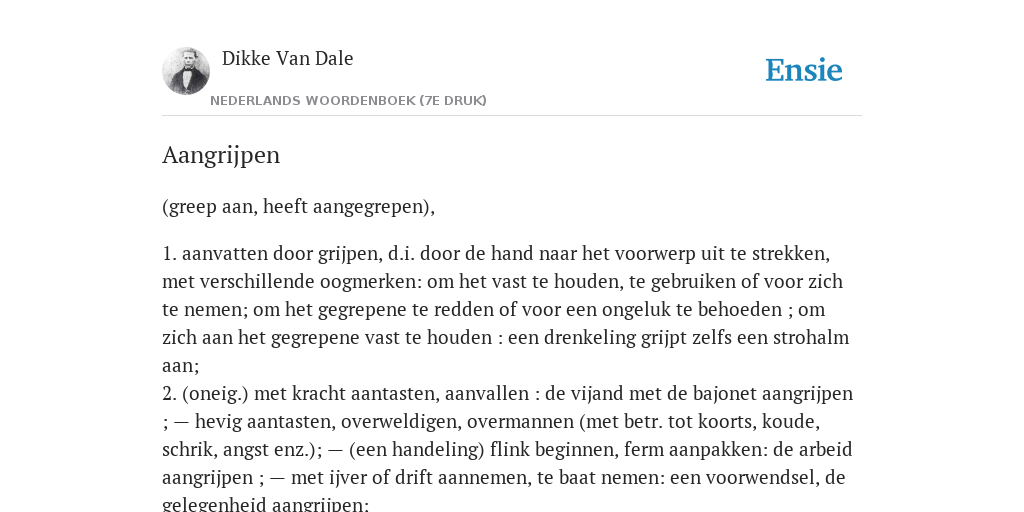 Dikke Van Dale

NEDERLANDS WOORDENBOEK (7E DRUK)

Ensie

Aangrijpen

(greep aan, heeft aangegrepen),

1. aanvatten door grijpen, d.i. door de hand naar het voorwerp uit te strekken, met verschillende oogmerken: om het vast te houden, te gebruiken of voor zich te nemen; om het gegrepene te redden of voor een ongeluk te behoeden ; om zich aan het gegrepene vast te houden : een drenkeling grijpt zelfs een strohalm aan;
2. (oneig.) met kracht aantasten, aanvallen : de vijand met de bajonet aangrijpen ; — hevig aantasten, overweldigen, overmannen (met betr. tot koorts, koude, schrik, angst enz.); — (een handeling) flink beginnen, ferm aanpakken: de arbeid aangrijpen ; — met ijver of drift aannemen, te baat nemen: een voorwendsel, de gelegenheid aangrijpen;